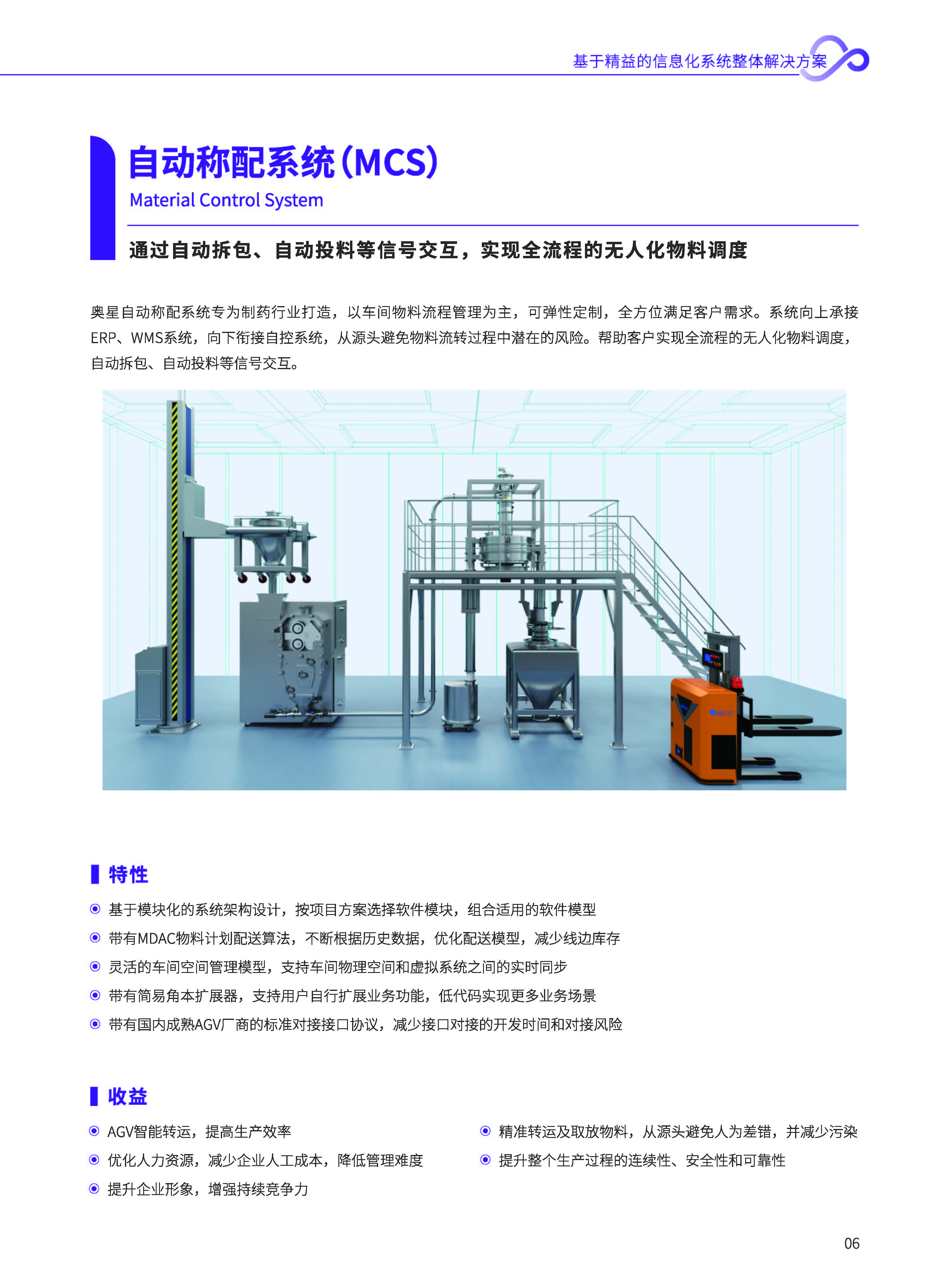 基于精益的信息化系统整体解决方案

自动称配系统(MCS)
Material Control System

通过自动拆包、自动投料等信号交互，实现全流程的无人化物料调度

奥星自动称配系统专为制药行业打造，以车间物料流程管理为主，可弹性定制，全方位满足客户需求。系统向上承接ERP、WMS系统，向下衔接自控系统，从源头避免物料流转过程中潜在的风险。帮助客户实现全流程的无人化物料调度，自动拆包、自动投料等信号交互。

特性

基于模块化的系统架构设计，按项目方案选择软件模块，组合适用的软件模型
带有MDAC物料计划配送算法，不断根据历史数据，优化配送模型，减少线边库存
灵活的车间空间管理模型，支持车间物理空间和虚拟系统之间的实时同步
带有简易角本扩展器，支持用户自行扩展业务功能，低代码实现更多业务场景
带有国内成熟AGV厂商的标准对接接口协议，减少接口对接的开发时间和对接风险

收益

AGV智能转运，提高生产效率
优化人力资源，减少企业人工成本，降低管理难度
提升企业形象，增强持续竞争力

精准转运及取放物料，从源头避免人为差错，并减少污染
提升整个生产过程的连续性、安全性和可靠性

06